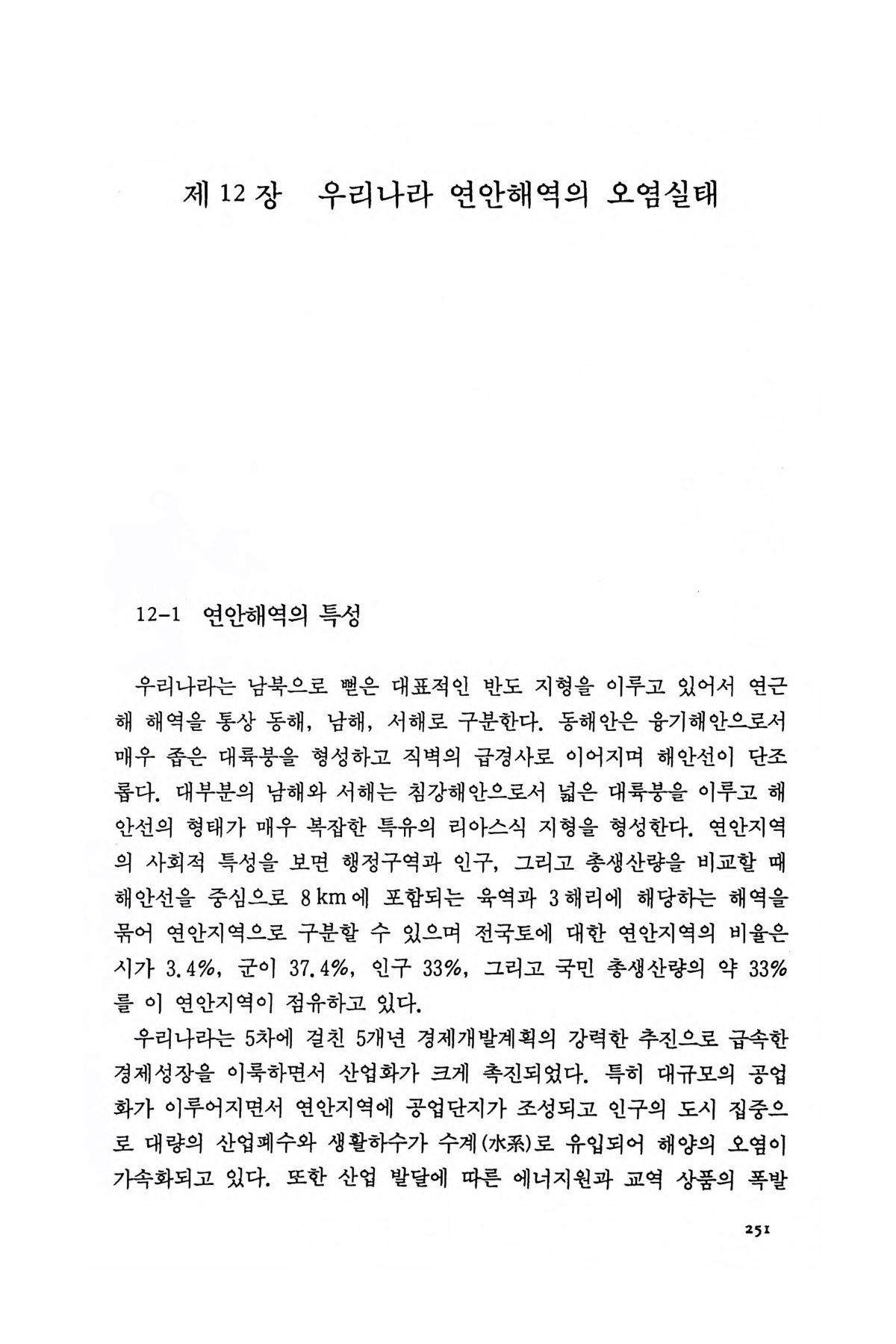 제 12 장 우리나라 연안해역의 오염실태

12-1 연안해역의 특성

우리나라는 남북으로 뻗은 대표적인 반도 지형을 이루고 있어서 연근해 해역을 통상 동해, 남해, 서해로 구분한다. 동해안은 융기해안으로서 매우 좁은 대륙붕을 형성하고 직벽의 급경사로 이어지며 해안선이 단조롭다. 대부분의 남해와 서해는 침강해안으로서 넓은 대륙붕을 이루고 해안선의 형태가 매우 복잡한 특유의 리아스식 지형을 형성한다. 연안지역의 사회적 특성을 보면 행정구역과 인구, 그리고 총생산량을 비교할 때 해안선을 중심으로 8 km에 포함되는 육역과 3 해리에 해당하는 해역을 묶어 연안지역으로 구분할 수 있으며 전국토에 대한 연안지역의 비율은 시가 3.4%, 군이 37.4%, 인구 33%, 그리고 국민 총생산량의 약 33%를 이 연안지역이 점유하고 있다.

우리나라는 5차에 걸친 5개년 경제개발계획의 강력한 추진으로 급속한 경제성장을 이룩하면서 산업화가 크게 촉진되었다. 특히 대규모의 공업화가 이루어지면서 연안지역에 공업단지가 조성되고 인구의 도시 집중으로 대량의 산업폐수와 생활하수가 수계(水系)로 유입되어 해양의 오염이 가속화되고 있다. 또한 산업 발달에 따른 에너지원과 교역 상품의 폭발

251